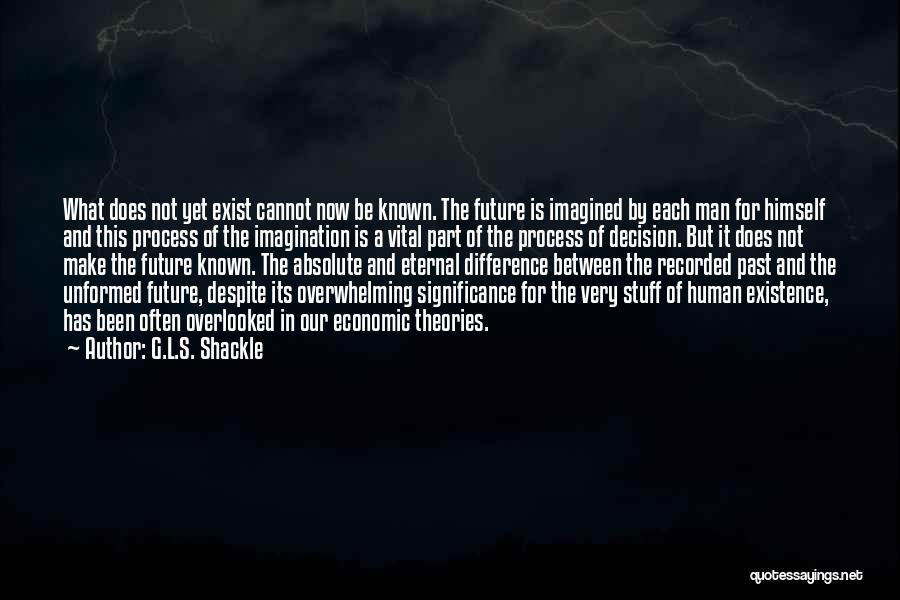 What does not yet exist cannot now be known. The future is imagined by each man for himself and this process of the imagination is a vital part of the process of decision. But it does not make the future known. The absolute and eternal difference between the recorded past and the unformed future, despite its overwhelming significance for the very stuff of human existence, has been often overlooked in our economic theories.

— Author: G.L.S. Shackle

quotessayings.net